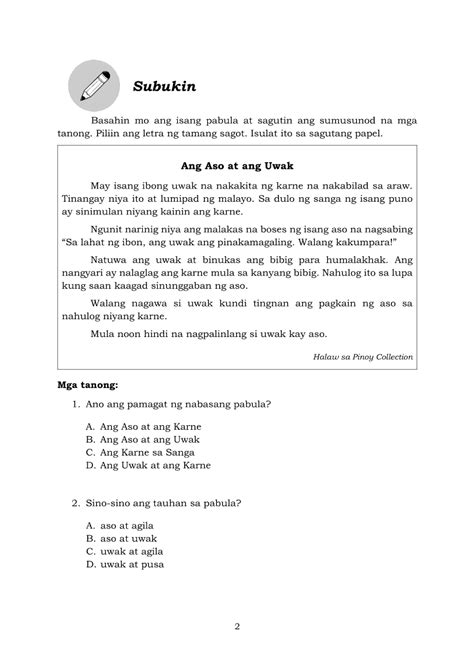 Subukin

Basahin mo ang isang pabula at sagutin ang sumusunod na mga tanong. Piliin ang letra ng tamang sagot. Isulat ito sa sagutang papel.

Ang Aso at ang Uwak

May isang ibong uwak na nakakita ng karne na nakabilad sa araw. Tinangay niya ito at lumipad ng malayo. Sa dulo ng sanga ng isang puno ay sinimulan niyang kainin ang karne.

Ngunit narinig niya ang malakas na boses ng isang aso na nagsabing "Sa lahat ng ibon, ang uwak ang pinakamagaling. Walang kakumpara!"

Natuwa ang uwak at binukas ang bibig para humalakhak. Ang nangyari ay nalaglag ang karne mula sa kanyang bibig. Nahulog ito sa lupa kung saan kaagad sinunggaban ng aso.

Walang nagawa si uwak kundi tingnan ang pagkain ng aso sa nahulog niyang karne.

Mula noon hindi na nagpalinlang si uwak kay aso.

Halaw sa Pinoy Collection

Mga tanong:

1. Ano ang pamagat ng nabasang pabula?

A. Ang Aso at ang Karne
B. Ang Aso at ang Uwak
C. Ang Karne sa Sanga
D. Ang Uwak at ang Karne

2. Sino-sino ang tauhan sa pabula?

A. aso at agila
B. aso at uwak
C. uwak at agila
D. uwak at pusa

2